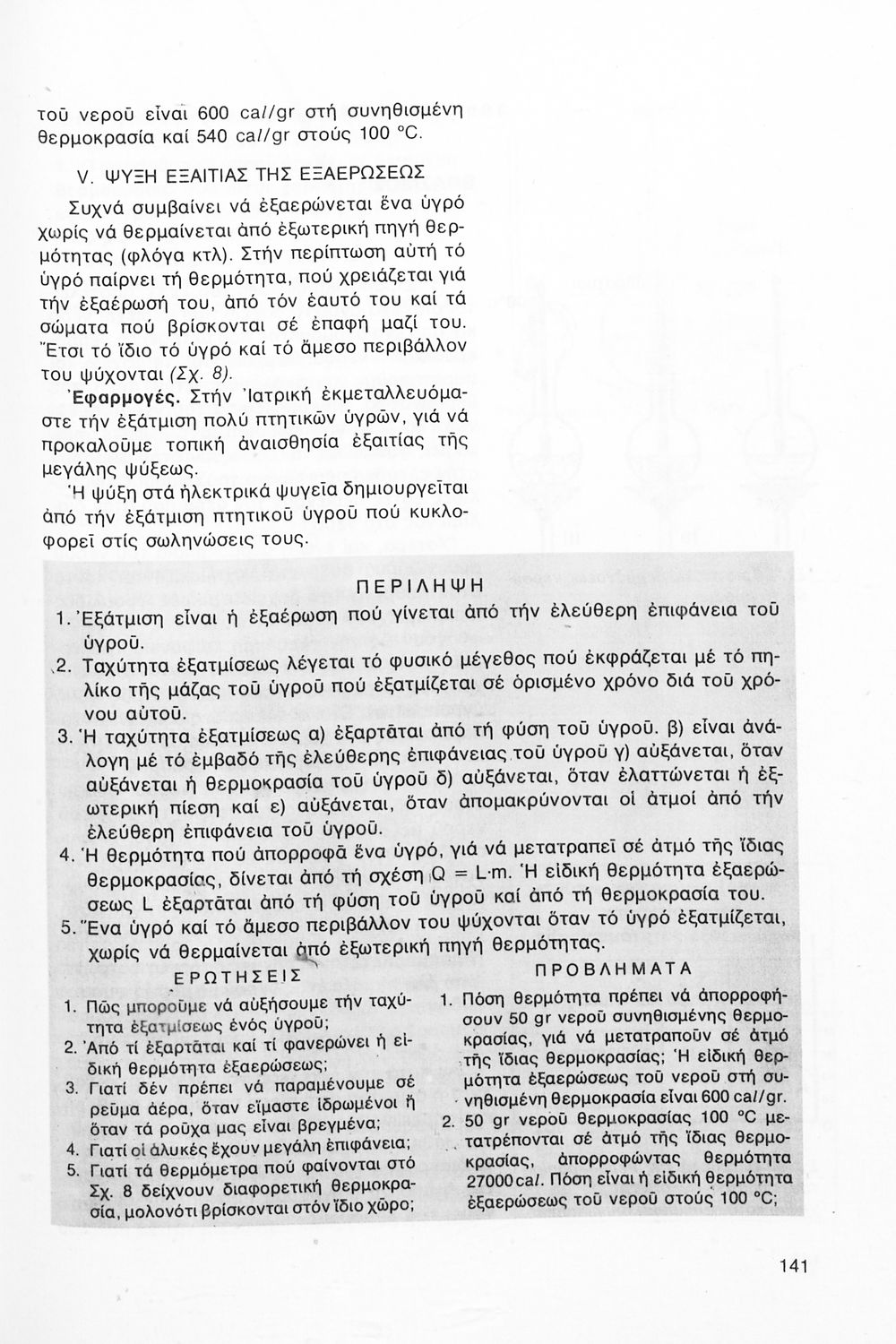 τοῦ νεροῦ εἶναι 600 cal/gr στή συνηθισμένη θερμοκρασία καί 540 cal/gr στούς 100 °C.

V. ΨΥΞΗ ΕΞΑΙΤΙΑΣ ΤΗΣ ΕΞΑΕΡΩΣΕΩΣ

Συχνά συμβαίνει νά ἐξαερώνεται ἕνα ὑγρό χωρίς νά θερμαίνεται ἀπό ἐξωτερική πηγή θερμότητας (φλόγα κτλ). Στήν περίπτωση αὐτή τό ὑγρό παίρνει τή θερμότητα, πού χρειάζεται γιά τήν ἐξαέρωσή του, ἀπό τόν ἑαυτό του καί τά σώματα πού βρίσκονται σέ ἐπαφή μαζί του. Ἔτσι τό ἴδιο τό ὑγρό καί τό ἄμεσο περιβάλλον του ψύχονται (Σχ. 8).

Ἐφαρμογές. Στήν Ἰατρική ἐκμεταλλευόμαστε τήν ἐξάτμιση πολύ πτητικῶν ὑγρῶν, γιά νά προκαλοῦμε τοπική ἀναισθησία ἐξαιτίας τῆς μεγάλης ψύξεως.

Ἡ ψύξη στά ἠλεκτρικά ψυγεῖα δημιουργεῖται ἀπό τήν ἐξάτμιση πτητικοῦ ὑγροῦ πού κυκλοφορεῖ στίς σωληνώσεις τους.

ΠΕΡΙΛΗΨΗ

1. Ἐξάτμιση εἶναι ἡ ἐξαέρωση πού γίνεται ἀπό τήν ἐλεύθερη ἐπιφάνεια τοῦ ὑγροῦ.
2. Ταχύτητα ἐξατμίσεως λέγεται τό φυσικό μέγεθος πού ἐκφράζεται μέ τό πηλίκο τῆς μάζας τοῦ ὑγροῦ πού ἐξατμίζεται σέ ὁρισμένο χρόνο διά τοῦ χρόνου αὐτοῦ.
3. Ἡ ταχύτητα ἐξατμίσεως α) ἐξαρτᾶται ἀπό τή φύση τοῦ ὑγροῦ. β) εἶναι ἀνάλογη μέ τό ἐμβαδό τῆς ἐλεύθερης ἐπιφάνειας τοῦ ὑγροῦ γ) αὐξάνεται, ὅταν αὐξάνεται ἡ θερμοκρασία τοῦ ὑγροῦ δ) αὐξάνεται, ὅταν ἐλαττώνεται ἡ ἐξωτερική πίεση καί ε) αὐξάνεται, ὅταν ἀπομακρύνονται οἱ ἀτμοί ἀπό τήν ἐλεύθερη ἐπιφάνεια τοῦ ὑγροῦ.
4. Ἡ θερμότητα πού ἀπορροφᾶ ἕνα ὑγρό, γιά νά μετατραπεῖ σέ ἀτμό τῆς ἴδιας θερμοκρασίας, δίνεται ἀπό τή σχέση $Q = L \cdot m$. Ἡ εἰδική θερμότητα ἐξαερώσεως L ἐξαρτᾶται ἀπό τή φύση τοῦ ὑγροῦ καί ἀπό τή θερμοκρασία του.
5. Ἕνα ὑγρό καί τό ἄμεσο περιβάλλον του ψύχονται ὅταν τό ὑγρό ἐξατμίζεται, χωρίς νά θερμαίνεται ἀπό ἐξωτερική πηγή θερμότητας.

ΕΡΩΤΗΣΕΙΣ

1. Πῶς μποροῦμε νά αὐξήσουμε τήν ταχύτητα ἐξατμίσεως ἑνός ὑγροῦ;
2. Ἀπό τί ἐξαρτᾶται καί τί φανερώνει ἡ εἰδική θερμότητα ἐξαερώσεως;
3. Γιατί δέν πρέπει νά παραμένουμε σέ ρεῦμα ἀέρα, ὅταν εἴμαστε ἱδρωμένοι ἤ ὅταν τά ροῦχα μας εἶναι βρεγμένα;
4. Γιατί οἱ ἁλυκές ἔχουν μεγάλη ἐπιφάνεια;
5. Γιατί τά θερμόμετρα πού φαίνονται στό Σχ. 8 δείχνουν διαφορετική θερμοκρασία, μολονότι βρίσκονται στόν ἴδιο χῶρο;

ΠΡΟΒΛΗΜΑΤΑ

1. Πόση θερμότητα πρέπει νά ἀπορροφήσουν 50 gr νεροῦ συνηθισμένης θερμοκρασίας, γιά νά μετατραποῦν σέ ἀτμό τῆς ἴδιας θερμοκρασίας; Ἡ εἰδική θερμότητα ἐξαερώσεως τοῦ νεροῦ στή συνηθισμένη θερμοκρασία εἶναι 600 cal/gr.
2. 50 gr νεροῦ θερμοκρασίας 100 °C μετατρέπονται σέ ἀτμό τῆς ἴδιας θερμοκρασίας, ἀπορροφώντας θερμότητα 27000 cal. Πόση εἶναι ἡ εἰδική θερμότητα ἐξαερώσεως τοῦ νεροῦ στούς 100 °C;

141